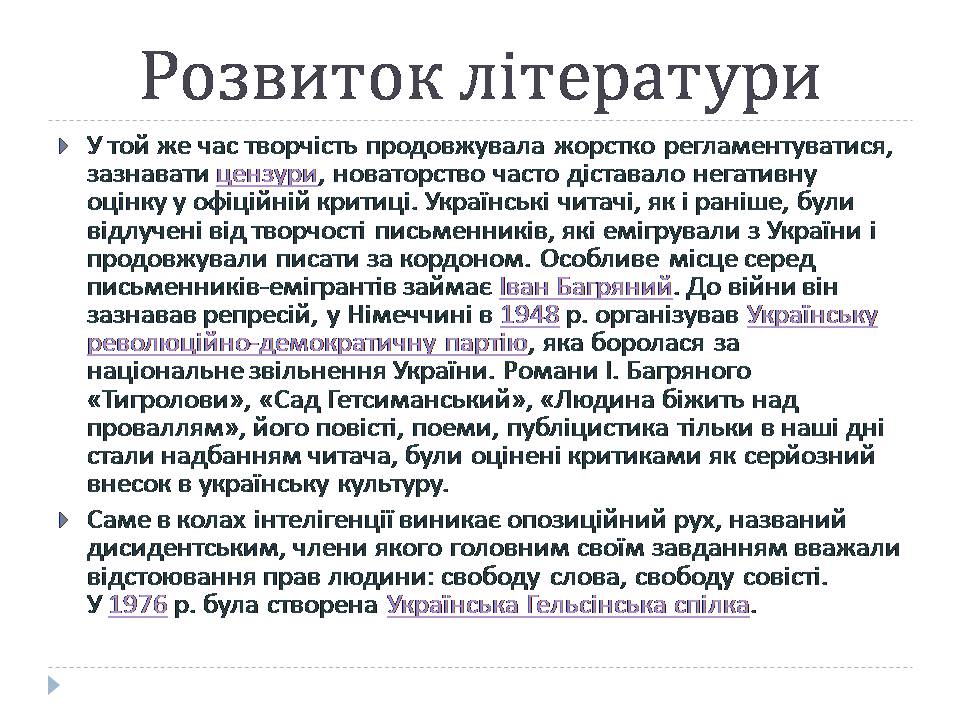 Розвиток літератури

У той же час творчість продовжувала жорстко регламентуватися, зазнавати цензури, новаторство часто діставало негативну оцінку у офіційній критиці. Українські читачі, як і раніше, були відлучені від творчості письменників, які емігрували з України і продовжували писати за кордоном. Особливе місце серед письменників-емігрантів займає Іван Багряний. До війни він зазнавав репресій, у Німеччині в 1948 р. організував Українську революційно-демократичну партію, яка боролася за національне звільнення України. Романи І. Багряного «Тигролови», «Сад Гетсиманський», «Людина біжить над проваллям», його повісті, поеми, публіцистика тільки в наші дні стали надбанням читача, були оцінені критиками як серйозний внесок в українську культуру.

Саме в колах інтелігенції виникає опозиційний рух, названий дисидентським, члени якого головним своїм завданням вважали відстоювання прав людини: свободу слова, свободу совісті. У 1976 р. була створена Українська Гельсінська спілка.